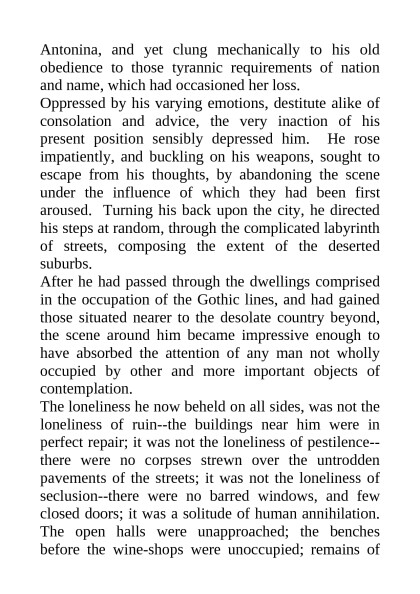 Antonina, and yet clung mechanically to his old obedience to those tyrannic requirements of nation and name, which had occasioned her loss.

Oppressed by his varying emotions, destitute alike of consolation and advice, the very inaction of his present position sensibly depressed him. He rose impatiently, and buckling on his weapons, sought to escape from his thoughts, by abandoning the scene under the influence of which they had been first aroused. Turning his back upon the city, he directed his steps at random, through the complicated labyrinth of streets, composing the extent of the deserted suburbs.

After he had passed through the dwellings comprised in the occupation of the Gothic lines, and had gained those situated nearer to the desolate country beyond, the scene around him became impressive enough to have absorbed the attention of any man not wholly occupied by other and more important objects of contemplation.

The loneliness he now beheld on all sides, was not the loneliness of ruin--the buildings near him were in perfect repair; it was not the loneliness of pestilence--there were no corpses strewn over the untrodden pavements of the streets; it was not the loneliness of seclusion--there were no barred windows, and few closed doors; it was a solitude of human annihilation. The open halls were unapproached; the benches before the wine-shops were unoccupied; remains of